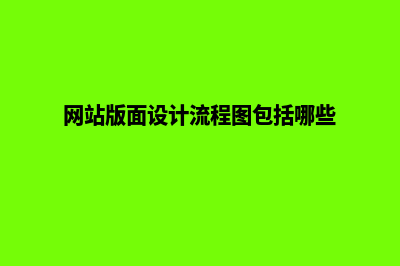 网站版面设计流程图包括哪些